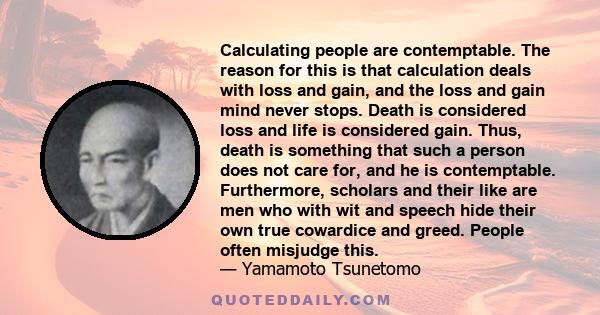 Calculating people are contemptable. The reason for this is that calculation deals with loss and gain, and the loss and gain mind never stops. Death is considered loss and life is considered gain. Thus, death is something that such a person does not care for, and he is contemptable. Furthermore, scholars and their like are men who with wit and speech hide their own true cowardice and greed. People often misjudge this.
— Yamamoto Tsunetomo

QUOTEDDAILY.COM